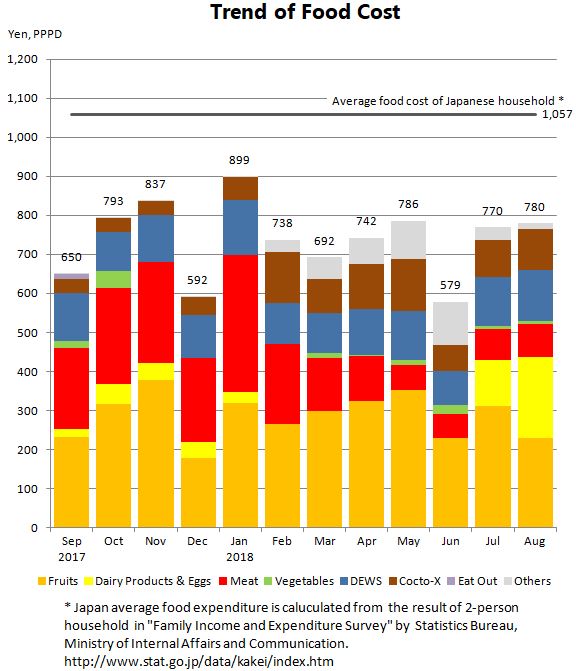 Trend of Food Cost

Yen, PPPD

1,200
1,100
1,000
900
800
700
600
500
400
300
200
100
0

Average food cost of Japanese household *
1,057

650
793
837
592
899
738
692
742
786
579
770
780

Sep 2017
Oct
Nov
Dec
Jan 2018
Feb
Mar
Apr
May
Jun
Jul
Aug

Fruits
Dairy Products & Eggs
Meat
Vegetables
DEWS
Cocto-X
Eat Out
Others

* Japan average food expenditure is caluculated from the result of 2-person household in "Family Income and Expenditure Survey" by Statistics Bureau, Ministry of Internal Affairs and Communication.
http://www.stat.go.jp/data/kakei/index.htm